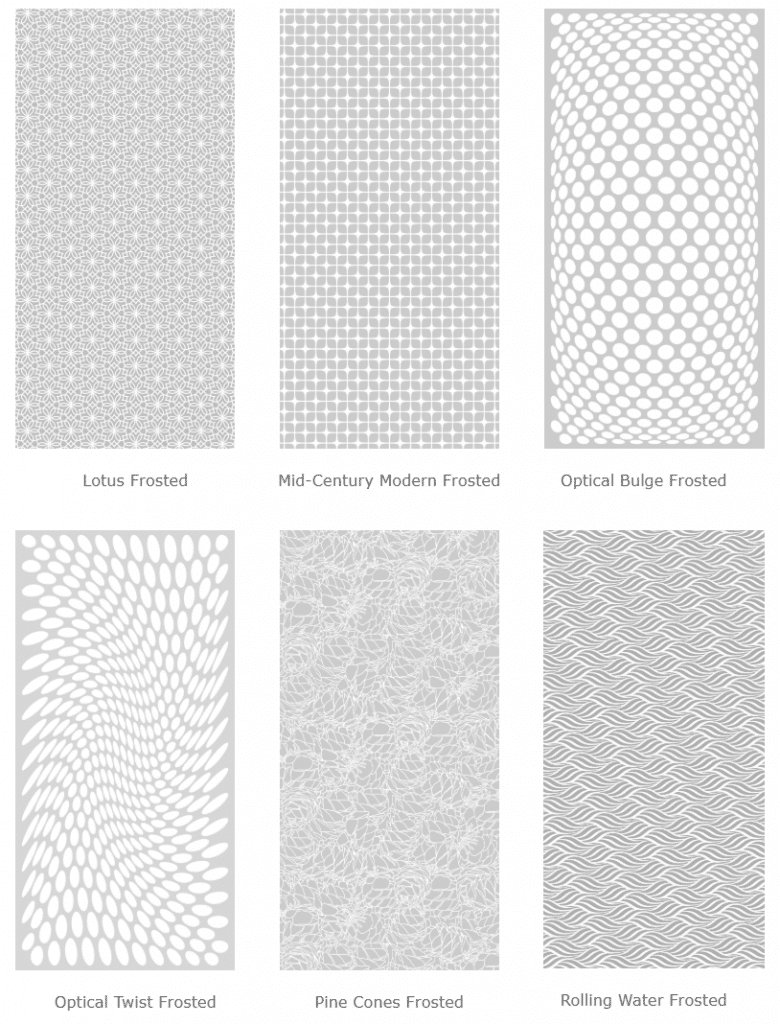 Lotus Frosted

Mid-Century Modern Frosted

Optical Bulge Frosted

Optical Twist Frosted

Pine Cones Frosted

Rolling Water Frosted